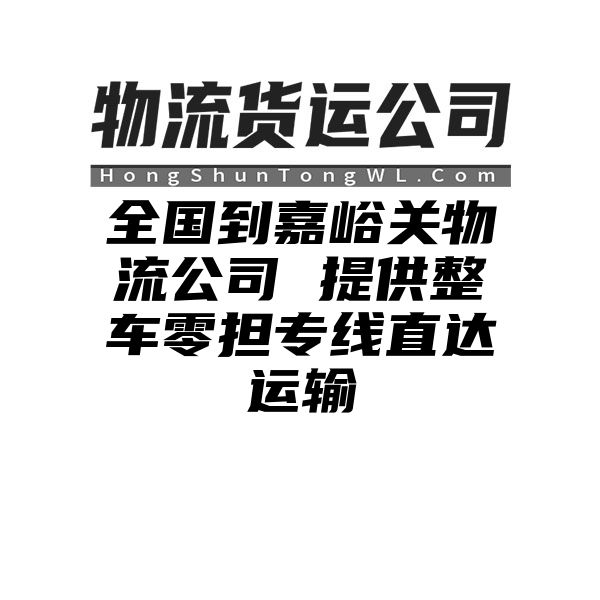 物流货运公司

HongShunTongWL.Com

全国到嘉峪关物流公司 提供整车零担专线直达运输